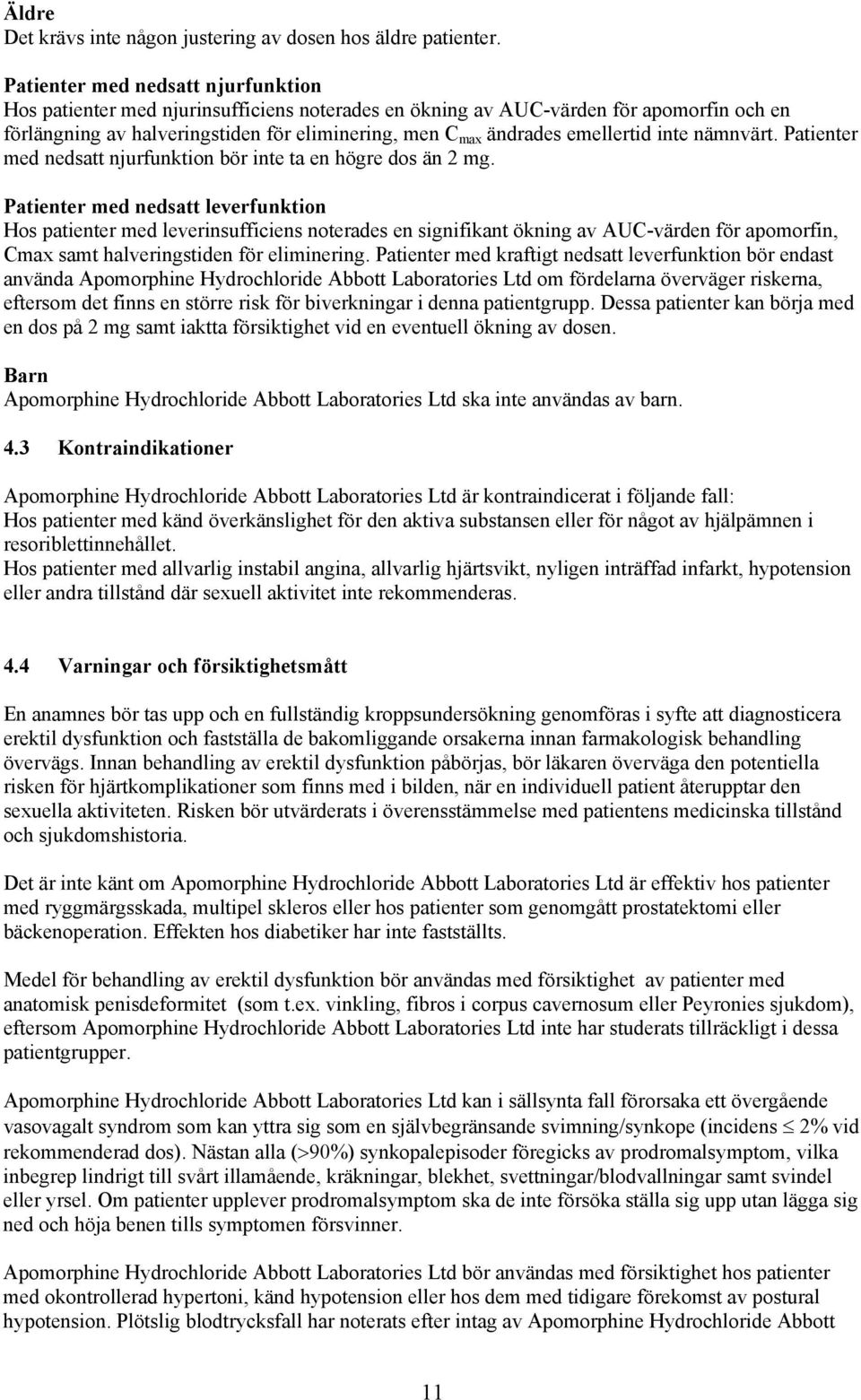 Äldre
Det krävs inte någon justering av dosen hos äldre patienter.

Patienter med nedsatt njurfunktion
Hos patienter med njurinsufficiens noterades en ökning av AUC-värden för apomorfin och en förlängning av halveringstiden för eliminering, men $C_{max}$ ändrades emellertid inte nämnvärt. Patienter med nedsatt njurfunktion bör inte ta en högre dos än 2 mg.

Patienter med nedsatt leverfunktion
Hos patienter med leverinsufficiens noterades en signifikant ökning av AUC-värden för apomorfin, Cmax samt halveringstiden för eliminering. Patienter med kraftigt nedsatt leverfunktion bör endast använda Apomorphine Hydrochloride Abbott Laboratories Ltd om fördelarna överväger riskerna, eftersom det finns en större risk för biverkningar i denna patientgrupp. Dessa patienter kan börja med en dos på 2 mg samt iaktta försiktighet vid en eventuell ökning av dosen.

Barn
Apomorphine Hydrochloride Abbott Laboratories Ltd ska inte användas av barn.

4.3 Kontraindikationer

Apomorphine Hydrochloride Abbott Laboratories Ltd är kontraindicerat i följande fall:
Hos patienter med känd överkänslighet för den aktiva substansen eller för något av hjälpämnen i resoriblettinnehållet.
Hos patienter med allvarlig instabil angina, allvarlig hjärtsvikt, nyligen inträffad infarkt, hypotension eller andra tillstånd där sexuell aktivitet inte rekommenderas.

4.4 Varningar och försiktighetsmått

En anamnes bör tas upp och en fullständig kroppsundersökning genomföras i syfte att diagnosticera erektil dysfunktion och fastställa de bakomliggande orsakerna innan farmakologisk behandling övervägs. Innan behandling av erektil dysfunktion påbörjas, bör läkaren överväga den potentiella risken för hjärtkomplikationer som finns med i bilden, när en individuell patient återupptar den sexuella aktiviteten. Risken bör utvärderats i överensstämmelse med patientens medicinska tillstånd och sjukdomshistoria.

Det är inte känt om Apomorphine Hydrochloride Abbott Laboratories Ltd är effektiv hos patienter med ryggmärgsskada, multipel skleros eller hos patienter som genomgått prostatektomi eller bäckenoperation. Effekten hos diabetiker har inte fastställts.

Medel för behandling av erektil dysfunktion bör användas med försiktighet av patienter med anatomisk penisdeformitet (som t.ex. vinkling, fibros i corpus cavernosum eller Peyronies sjukdom), eftersom Apomorphine Hydrochloride Abbott Laboratories Ltd inte har studerats tillräckligt i dessa patientgrupper.

Apomorphine Hydrochloride Abbott Laboratories Ltd kan i sällsynta fall förorsaka ett övergående vasovagalt syndrom som kan yttra sig som en självbegränsande svimning/synkope (incidens $\leq$ 2% vid rekommenderad dos). Nästan alla (>90%) synkopalepisoder föregicks av prodromalsymptom, vilka inbegrep lindrigt till svårt illamående, kräkningar, blekhet, svettningar/blodvallningar samt svindel eller yrsel. Om patienter upplever prodromalsymptom ska de inte försöka ställa sig upp utan lägga sig ned och höja benen tills symptomen försvinner.

Apomorphine Hydrochloride Abbott Laboratories Ltd bör användas med försiktighet hos patienter med okontrollerad hypertoni, känd hypotension eller hos dem med tidigare förekomst av postural hypotension. Plötslig blodtrycksfall har noterats efter intag av Apomorphine Hydrochloride Abbott

11